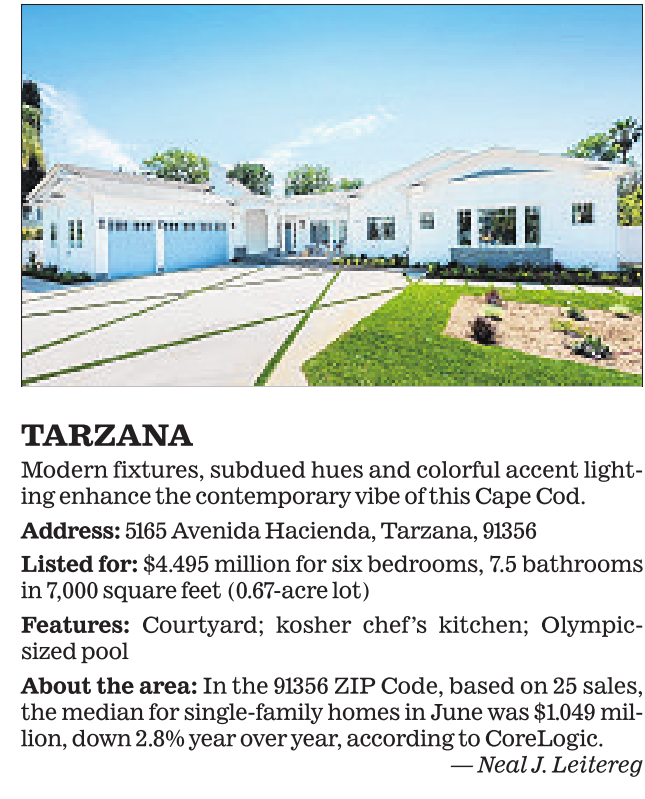 TARZANA

Modern fixtures, subdued hues and colorful accent lighting enhance the contemporary vibe of this Cape Cod.

Address: 5165 Avenida Hacienda, Tarzana, 91356

Listed for: $4.495 million for six bedrooms, 7.5 bathrooms in 7,000 square feet (0.67-acre lot)

Features: Courtyard; kosher chef's kitchen; Olympic-sized pool

About the area: In the 91356 ZIP Code, based on 25 sales, the median for single-family homes in June was $1.049 million, down 2.8% year over year, according to CoreLogic.

— Neal J. Leitereg